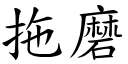 拖磨